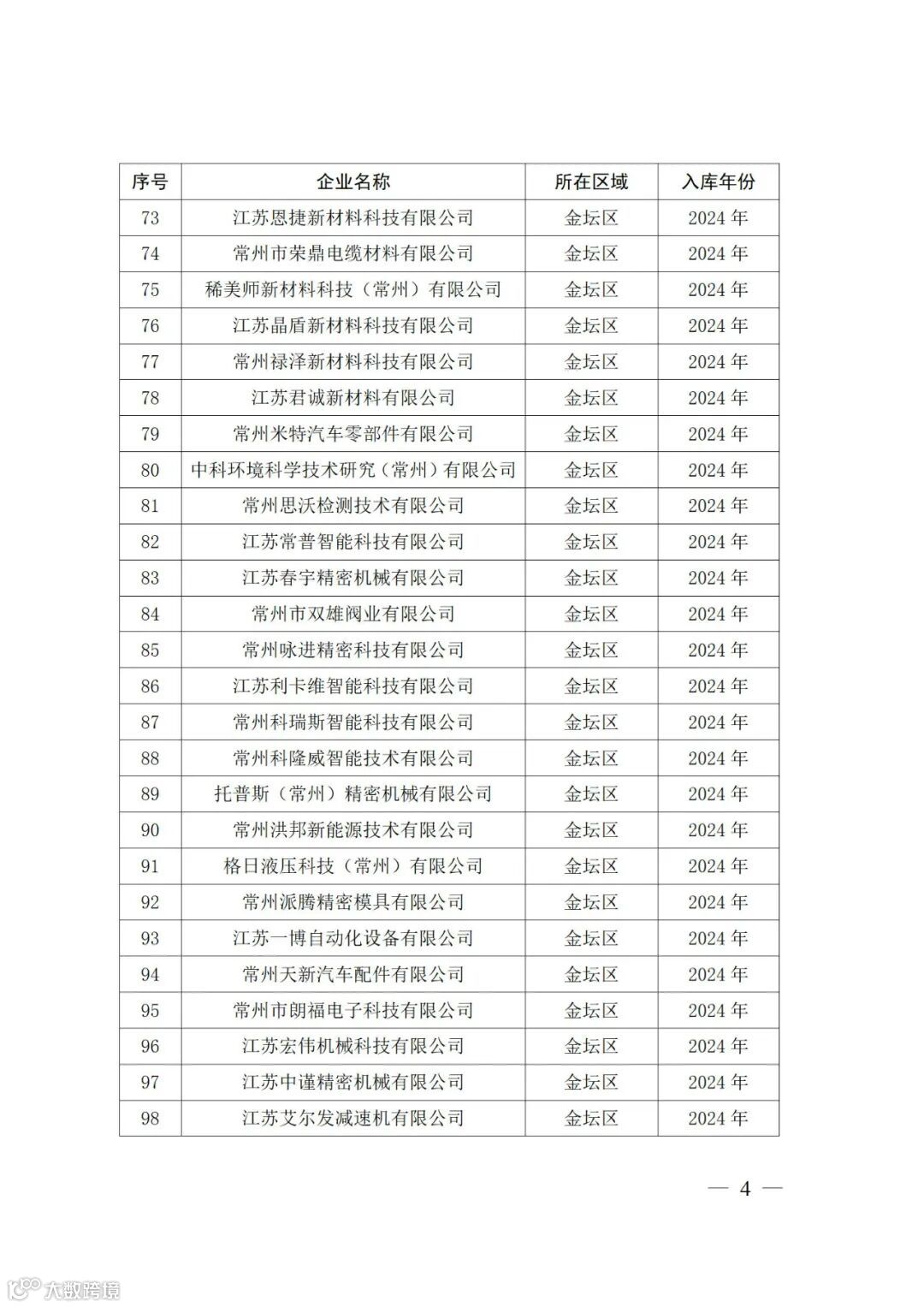 | 序号 | 企业名称 | 所在区域 | 入库年份 |
|---|---|---|---|
| 73 | 江苏恩捷新材料科技有限公司 | 金坛区 | 2024 年 |
| 74 | 常州市荣鼎电缆材料有限公司 | 金坛区 | 2024 年 |
| 75 | 稀美师新材料科技（常州）有限公司 | 金坛区 | 2024 年 |
| 76 | 江苏晶盾新材料科技有限公司 | 金坛区 | 2024 年 |
| 77 | 常州禄泽新材料科技有限公司 | 金坛区 | 2024 年 |
| 78 | 江苏君诚新材料有限公司 | 金坛区 | 2024 年 |
| 79 | 常州米特汽车零部件有限公司 | 金坛区 | 2024 年 |
| 80 | 中科环境科学技术研究（常州）有限公司 | 金坛区 | 2024 年 |
| 81 | 常州思沃检测技术有限公司 | 金坛区 | 2024 年 |
| 82 | 江苏常普智能科技有限公司 | 金坛区 | 2024 年 |
| 83 | 江苏春宇精密机械有限公司 | 金坛区 | 2024 年 |
| 84 | 常州市双雄阀业有限公司 | 金坛区 | 2024 年 |
| 85 | 常州咏进精密科技有限公司 | 金坛区 | 2024 年 |
| 86 | 江苏利卡维智能科技有限公司 | 金坛区 | 2024 年 |
| 87 | 常州科瑞斯智能科技有限公司 | 金坛区 | 2024 年 |
| 88 | 常州科隆威智能技术有限公司 | 金坛区 | 2024 年 |
| 89 | 托普斯（常州）精密机械有限公司 | 金坛区 | 2024 年 |
| 90 | 常州洪邦新能源技术有限公司 | 金坛区 | 2024 年 |
| 91 | 格日液压科技（常州）有限公司 | 金坛区 | 2024 年 |
| 92 | 常州派腾精密模具有限公司 | 金坛区 | 2024 年 |
| 93 | 江苏一博自动化设备有限公司 | 金坛区 | 2024 年 |
| 94 | 常州天新汽车配件有限公司 | 金坛区 | 2024 年 |
| 95 | 常州市朗福电子科技有限公司 | 金坛区 | 2024 年 |
| 96 | 江苏宏伟机械科技有限公司 | 金坛区 | 2024 年 |
| 97 | 江苏中谨精密机械有限公司 | 金坛区 | 2024 年 |
| 98 | 江苏艾尔发减速机有限公司 | 金坛区 | 2024 年 |

— 4 —

大数跨境